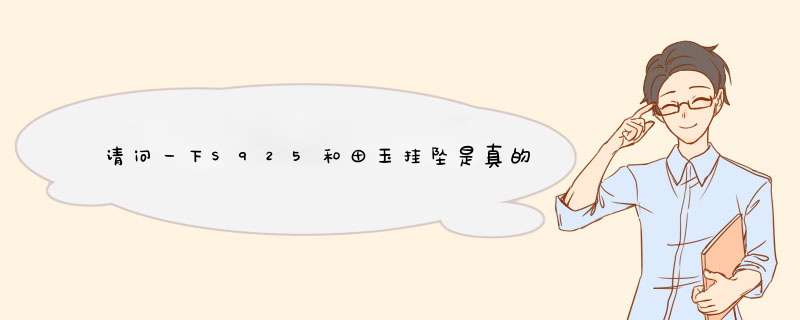 请问一下S925和田玉挂坠是真的